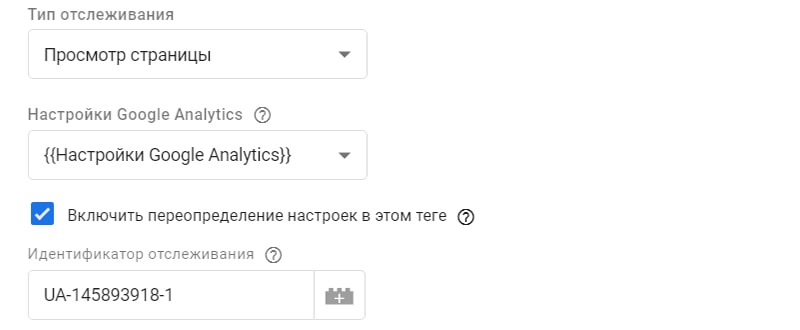 Тип отслеживания

Просмотр страницы

Настройки Google Analytics ?

{{Настройки Google Analytics}}

Включить переопределение настроек в этом теге ?

Идентификатор отслеживания ?

UA-145893918-1